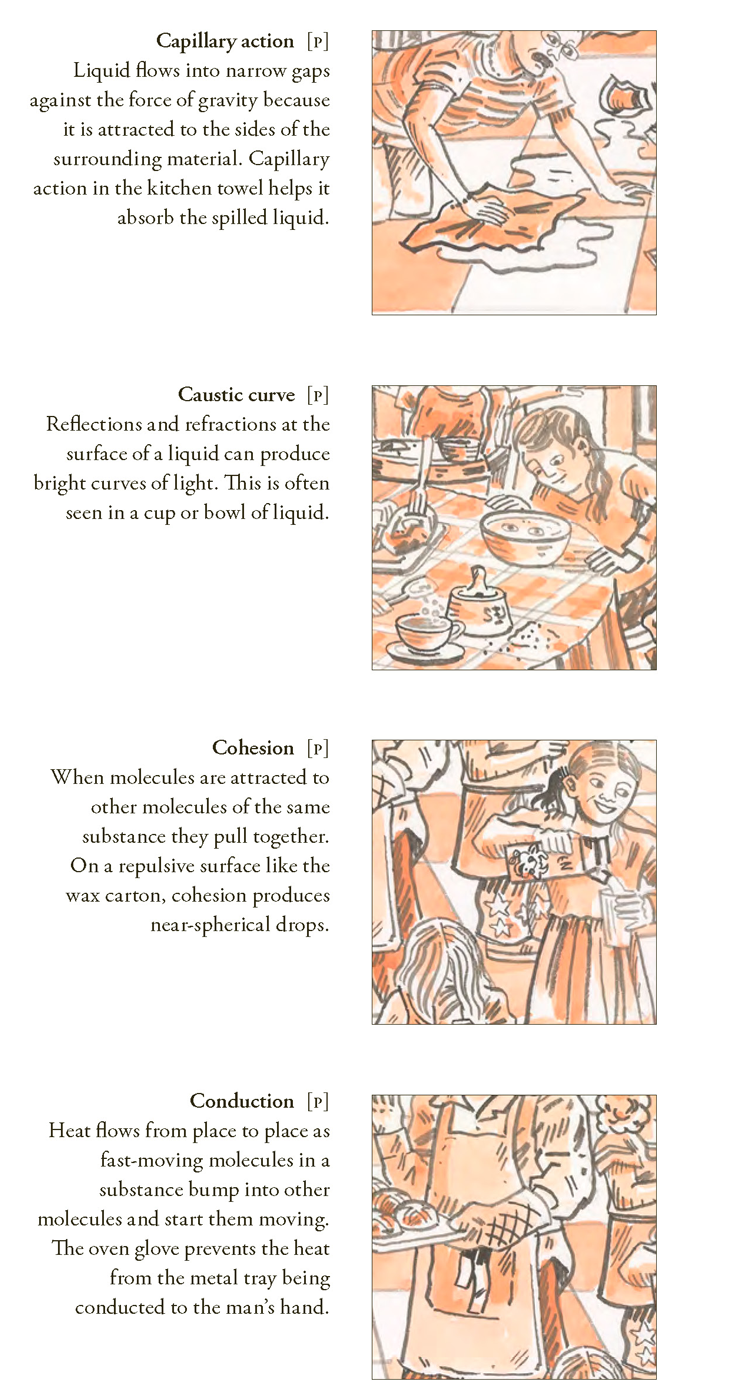 Capillary action [P]
Liquid flows into narrow gaps against the force of gravity because it is attracted to the sides of the surrounding material. Capillary action in the kitchen towel helps it absorb the spilled liquid.

Caustic curve [P]
Reflections and refractions at the surface of a liquid can produce bright curves of light. This is often seen in a cup or bowl of liquid.

Cohesion [P]
When molecules are attracted to other molecules of the same substance they pull together. On a repulsive surface like the wax carton, cohesion produces near-spherical drops.

Conduction [P]
Heat flows from place to place as fast-moving molecules in a substance bump into other molecules and start them moving. The oven glove prevents the heat from the metal tray being conducted to the man's hand.